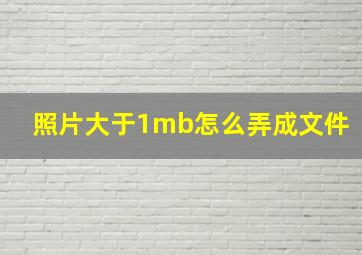 照片大于1mb怎么弄成文件